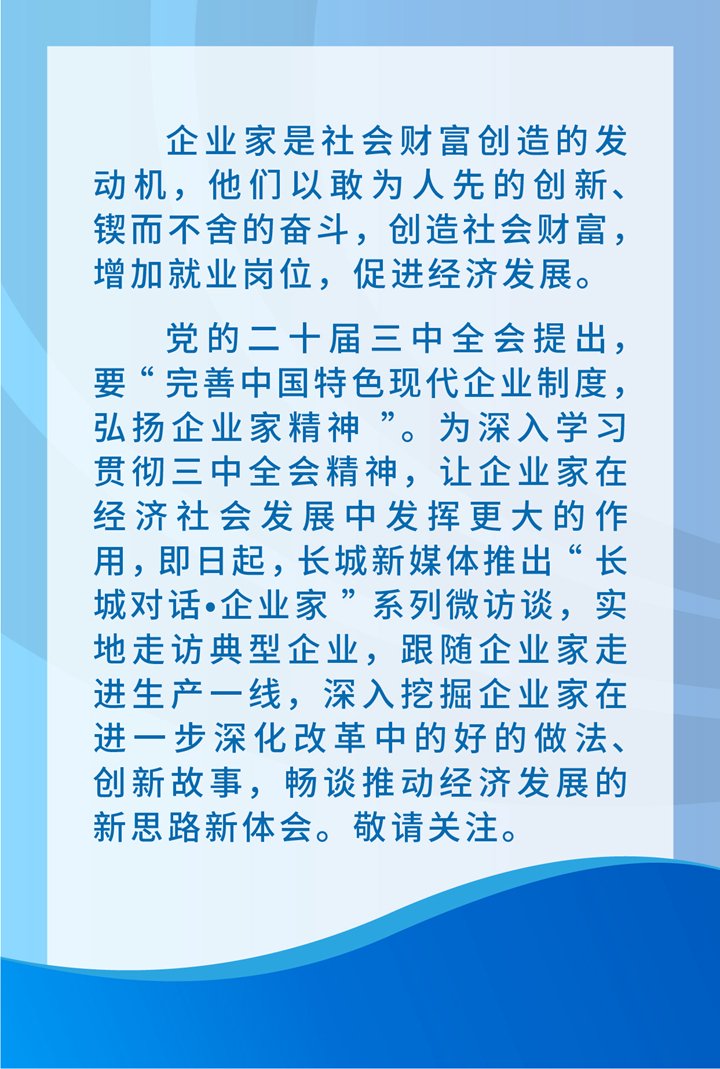 企业家是社会财富创造的发动机，他们以敢为人先的创新、锲而不舍的奋斗，创造社会财富，增加就业岗位，促进经济发展。

党的二十届三中全会提出，要“完善中国特色现代企业制度，弘扬企业家精神”。为深入学习贯彻三中全会精神，让企业家在经济社会发展中发挥更大的作用，即日起，长城新媒体推出“长城对话•企业家”系列微访谈，实地走访典型企业，跟随企业家走进生产一线，深入挖掘企业家在进一步深化改革中的好的做法、创新故事，畅谈推动经济发展的新思路新体会。敬请关注。